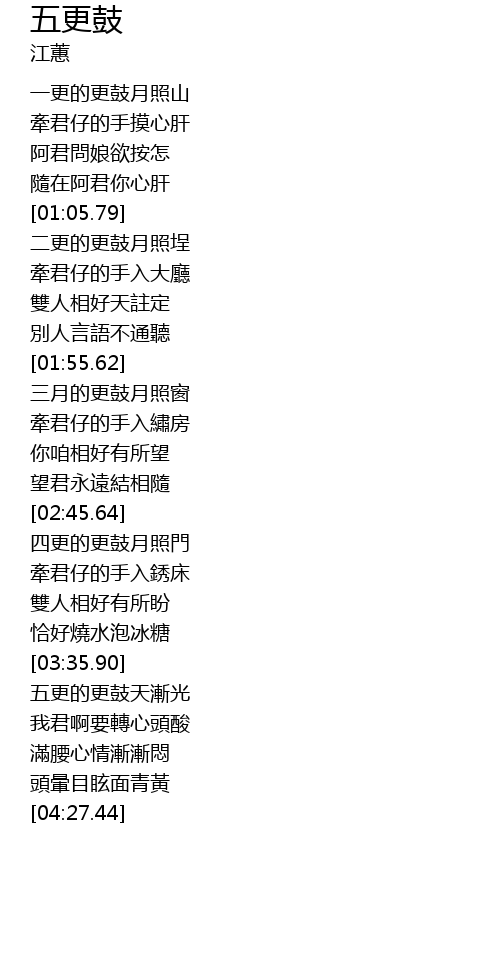 五更鼓
江蕙

一更的更鼓月照山
牽君仔的手摸心肝
阿君問娘欲按怎
隨在阿君你心肝
[01:05.79]
二更的更鼓月照埕
牽君仔的手入大廳
雙人相好天註定
別人言語不通聽
[01:55.62]
三月的更鼓月照窗
牽君仔的手入繡房
你咱相好有所望
望君永遠結相隨
[02:45.64]
四更的更鼓月照門
牽君仔的手入銹床
雙人相好有所盼
恰好燒水泡冰糖
[03:35.90]
五更的更鼓天漸光
我君啊要轉心頭酸
滿腰心情漸漸悶
頭暈目眩面青黃
[04:27.44]